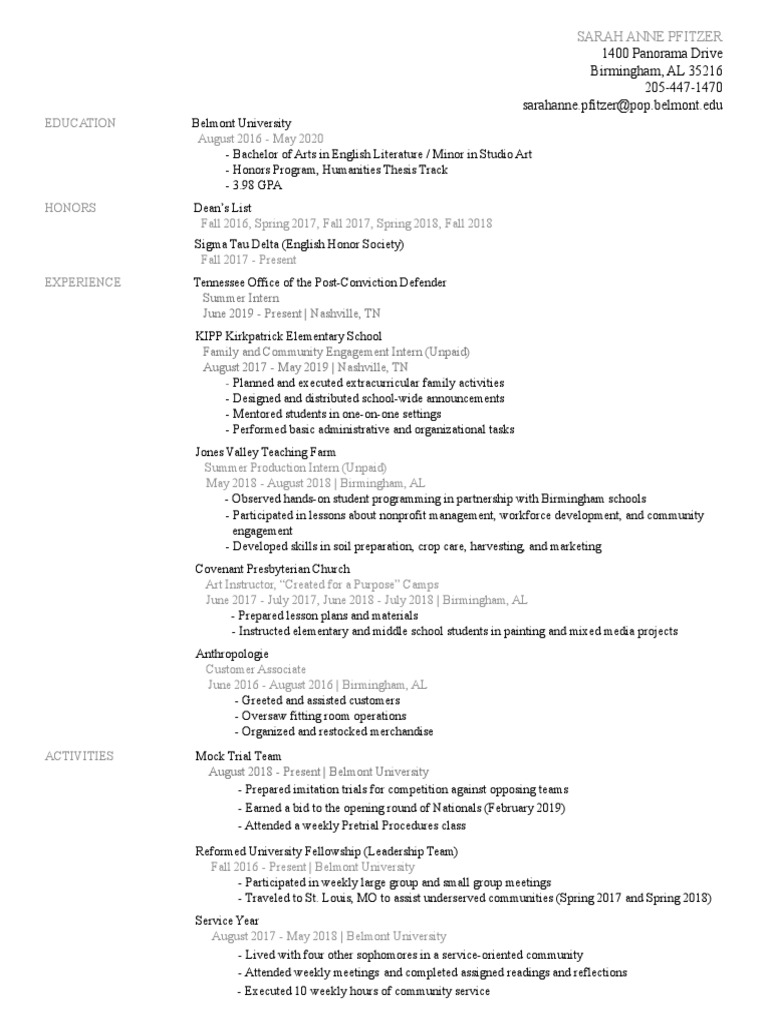 SARAH ANNE PFITZER
1400 Panorama Drive
Birmingham, AL 35216
205-447-1470
sarahanne.pfitzer@pop.belmont.edu

EDUCATION

Belmont University
August 2016 - May 2020
- Bachelor of Arts in English Literature / Minor in Studio Art
- Honors Program, Humanities Thesis Track
- 3.98 GPA

HONORS

Dean's List
Fall 2016, Spring 2017, Fall 2017, Spring 2018, Fall 2018

Sigma Tau Delta (English Honor Society)
Fall 2017 - Present

EXPERIENCE

Tennessee Office of the Post-Conviction Defender
Summer Intern
June 2019 - Present | Nashville, TN

KIPP Kirkpatrick Elementary School
Family and Community Engagement Intern (Unpaid)
August 2017 - May 2019 | Nashville, TN
- Planned and executed extracurricular family activities
- Designed and distributed school-wide announcements
- Mentored students in one-on-one settings
- Performed basic administrative and organizational tasks

Jones Valley Teaching Farm
Summer Production Intern (Unpaid)
May 2018 - August 2018 | Birmingham, AL
- Observed hands-on student programming in partnership with Birmingham schools
- Participated in lessons about nonprofit management, workforce development, and community engagement
- Developed skills in soil preparation, crop care, harvesting, and marketing

Covenant Presbyterian Church
Art Instructor, "Created for a Purpose" Camps
June 2017 - July 2017, June 2018 - July 2018 | Birmingham, AL
- Prepared lesson plans and materials
- Instructed elementary and middle school students in painting and mixed media projects

Anthropologie
Customer Associate
June 2016 - August 2016 | Birmingham, AL
- Greeted and assisted customers
- Oversaw fitting room operations
- Organized and restocked merchandise

ACTIVITIES

Mock Trial Team
August 2018 - Present | Belmont University
- Prepared imitation trials for competition against opposing teams
- Earned a bid to the opening round of Nationals (February 2019)
- Attended a weekly Pretrial Procedures class

Reformed University Fellowship (Leadership Team)
Fall 2016 - Present | Belmont University
- Participated in weekly large group and small group meetings
- Traveled to St. Louis, MO to assist underserved communities (Spring 2017 and Spring 2018)

Service Year
August 2017 - May 2018 | Belmont University
- Lived with four other sophomores in a service-oriented community
- Attended weekly meetings and completed assigned readings and reflections
- Executed 10 weekly hours of community service